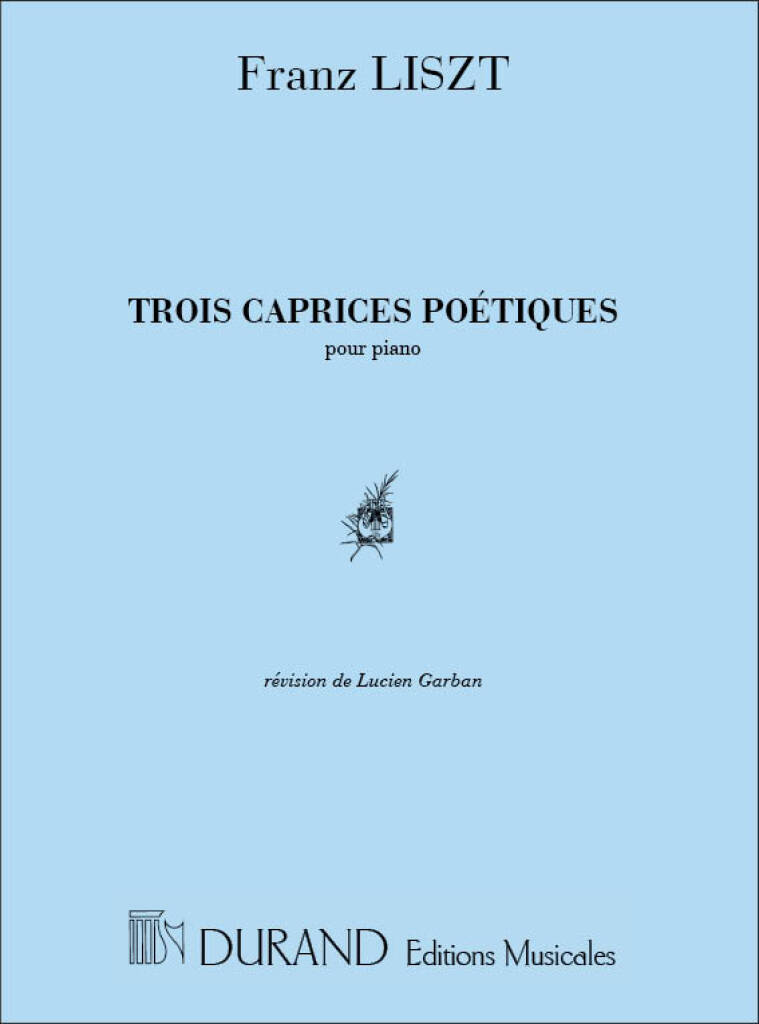 Franz LISZT

TROIS CAPRICES POÉTIQUES
pour piano

révision de Lucien Garban

DURAND Editions Musicales